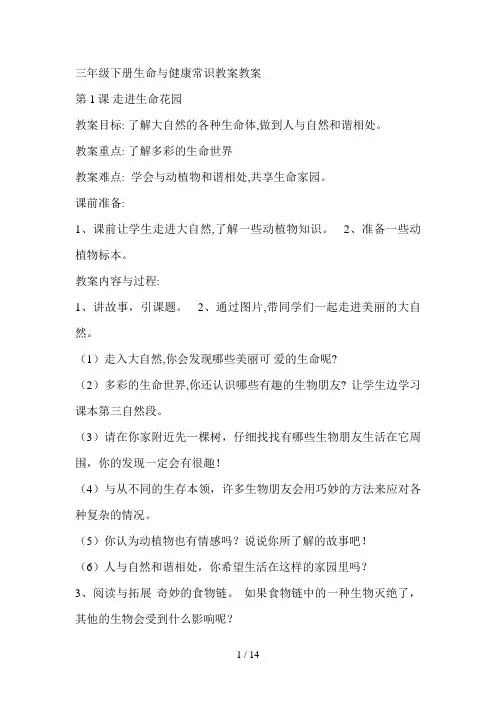 三年级下册生命与健康常识教案教案

第 1 课 走进生命花园

教案目标: 了解大自然的各种生命体,做到人与自然和谐相处。

教案重点: 了解多彩的生命世界

教案难点: 学会与动植物和谐相处,共享生命家园。

课前准备:

1、课前让学生走进大自然,了解一些动植物知识。 2、准备一些动植物标本。

教案内容与过程:

1、讲故事，引课题。 2、通过图片,带同学们一起走进美丽的大自然。

（1）走入大自然,你会发现哪些美丽可 爱的生命呢?

（2）多彩的生命世界,你还认识哪些有趣的生物朋友? 让学生边学习课本第三自然段。

（3）请在你家附近先一棵树，仔细找找有哪些生物朋友生活在它周围，你的发现一定会有很趣！

（4）与从不同的生存本领，许多生物朋友会用巧妙的方法来应对各种复杂的情况。

（5）你认为动植物也有情感吗？说说你所了解的故事吧！

（6）人与自然和谐相处，你希望生活在这样的家园里吗？

3、阅读与拓展 奇妙的食物链。 如果食物链中的一种生物灭绝了，其他的生物会受到什么影响呢？

1 / 14